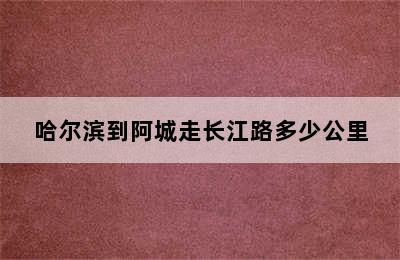 哈尔滨到阿城走长江路多少公里